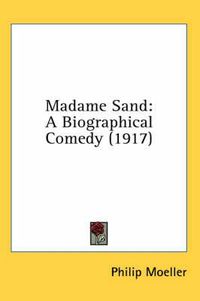 Madame Sand:
A Biographical
Comedy (1917)

Philip Moeller